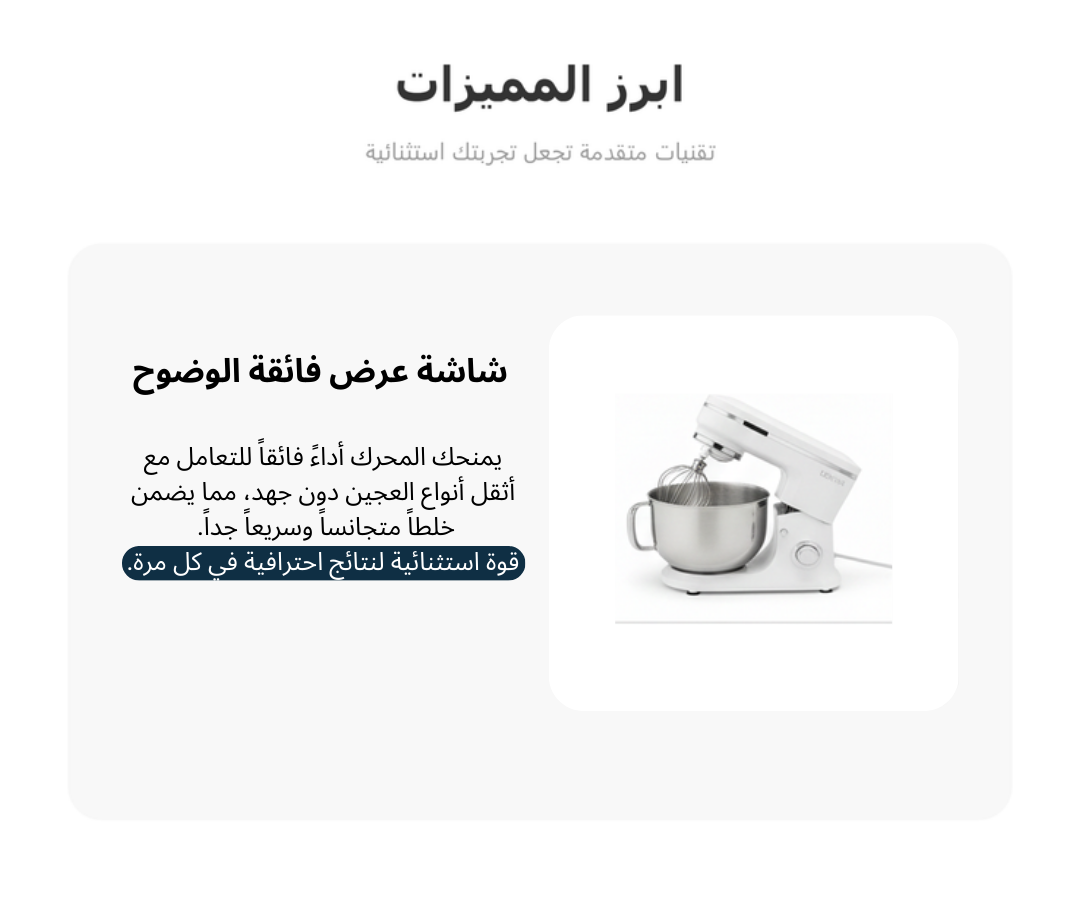 ابرز المميزات

تقنيات متقدمة تجعل تجربتك استثنائية

شاشة عرض فائقة الوضوح

يمنحك المحرك أداءً فائقاً للتعامل مع أثقل أنواع العجين دون جهد، مما يضمن خلطاً متجانساً وسريعاً جداً.
قوة استثنائية لنتائج احترافية في كل مرة.